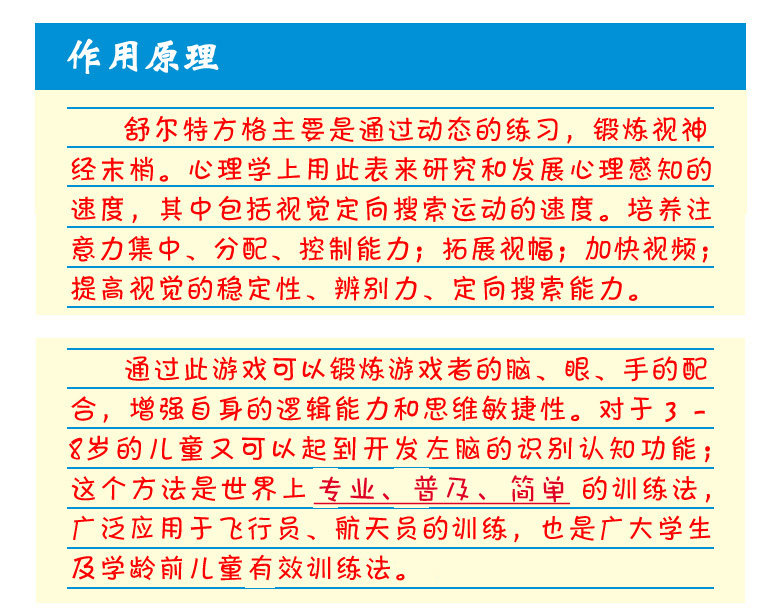 作用原理

舒尔特方格主要是通过动态的练习，锻炼视神经末梢。心理学上用此表来研究和发展心理感知的速度，其中包括视觉定向搜索运动的速度。培养注意力集中、分配、控制能力；拓展视幅；加快视频；提高视觉的稳定性、辨别力、定向搜索能力。

通过此游戏可以锻炼游戏者的脑、眼、手的配合，增强自身的逻辑能力和思维敏捷性。对于3－8岁的儿童又可以起到开发左脑的识别认知功能；这个方法是世界上专业、普及、简单的训练法，广泛应用于飞行员、航天员的训练，也是广大学生及学龄前儿童有效训练法。